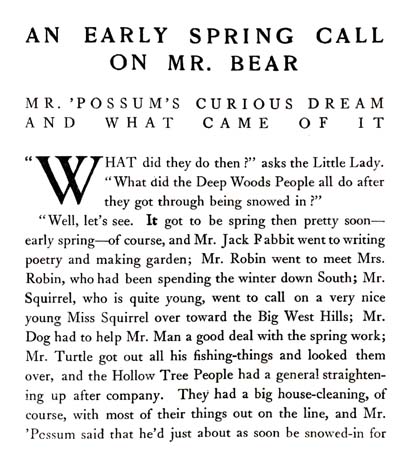 AN EARLY SPRING CALL ON MR. BEAR

MR. 'POSSUM'S CURIOUS DREAM AND WHAT CAME OF IT

"WHAT did they do then?" asks the Little Lady. "What did the Deep Woods People all do after they got through being snowed in?"

"Well, let's see. It got to be spring then pretty soon—early spring—of course, and Mr. Jack Pabbit went to writing poetry and making garden; Mr. Robin went to meet Mrs. Robin, who had been spending the winter down South; Mr. Squirrel, who is quite young, went to call on a very nice young Miss Squirrel over toward the Big West Hills; Mr. Dog had to help Mr. Man a good deal with the spring work; Mr. Turtle got out all his fishing-things and looked them over, and the Hollow Tree People had a general straightening up after company. They had a big house-cleaning, of course, with most of their things out on the line, and Mr. 'Pcssum said that he'd just about as soon be snowed-in for